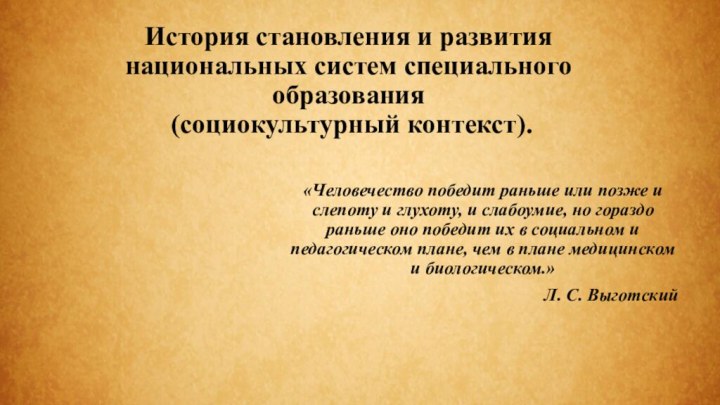 История становления и развития национальных систем специального образования
(социокультурный контекст).

«Человечество победит раньше или позже и слепоту и глухоту, и слабоумие, но гораздо раньше оно победит их в социальном и педагогическом плане, чем в плане медицинском и биологическом.»

Л. С. Выготский